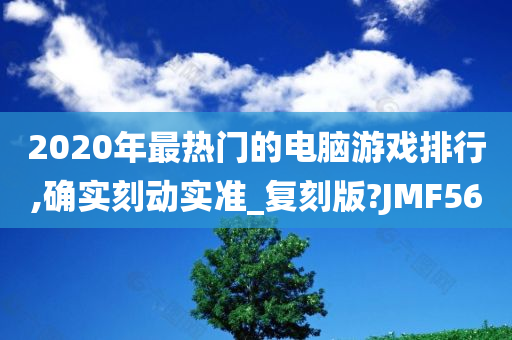 2020年最热门的电脑游戏排行,确实刻动实准_复刻版?JMF56